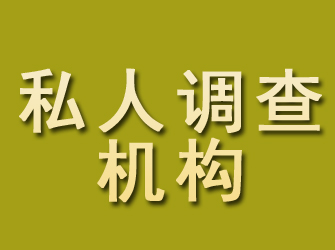 私人调查
机构